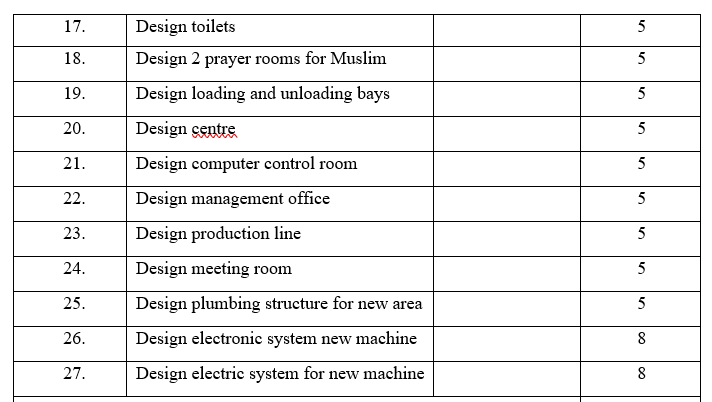 | 17. | Design toilets | | 5 |
|---|---|---|---|
| 18. | Design 2 prayer rooms for Muslim | | 5 |
| 19. | Design loading and unloading bays | | 5 |
| 20. | Design centre | | 5 |
| 21. | Design computer control room | | 5 |
| 22. | Design management office | | 5 |
| 23. | Design production line | | 5 |
| 24. | Design meeting room | | 5 |
| 25. | Design plumbing structure for new area | | 5 |
| 26. | Design electronic system new machine | | 8 |
| 27. | Design electric system for new machine | | 8 |